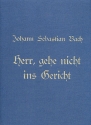 Johann Sebastian Bach

Herr, gehe nicht ins Gericht